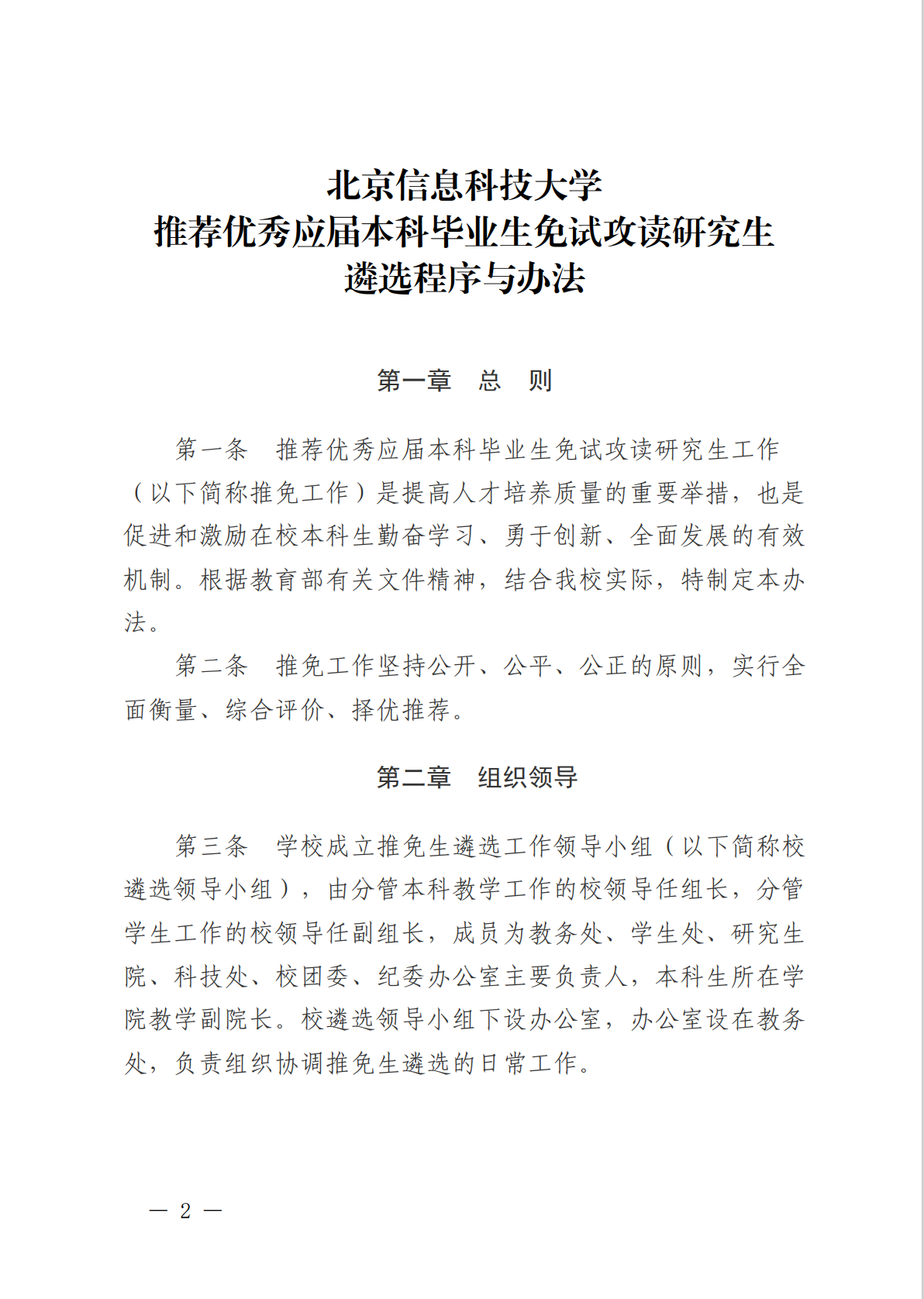 北京信息科技大学
推荐优秀应届本科毕业生免试攻读研究生
遴选程序与办法

第一章　总　则

第一条　推荐优秀应届本科毕业生免试攻读研究生工作（以下简称推免工作）是提高人才培养质量的重要举措，也是促进和激励在校本科生勤奋学习、勇于创新、全面发展的有效机制。根据教育部有关文件精神，结合我校实际，特制定本办法。

第二条　推免工作坚持公开、公平、公正的原则，实行全面衡量、综合评价、择优推荐。

第二章　组织领导

第三条　学校成立推免生遴选工作领导小组（以下简称校遴选领导小组），由分管本科教学工作的校领导任组长，分管学生工作的校领导任副组长，成员为教务处、学生处、研究生院、科技处、校团委、纪委办公室主要负责人，本科生所在学院教学副院长。校遴选领导小组下设办公室，办公室设在教务处，负责组织协调推免生遴选的日常工作。

— 2 —